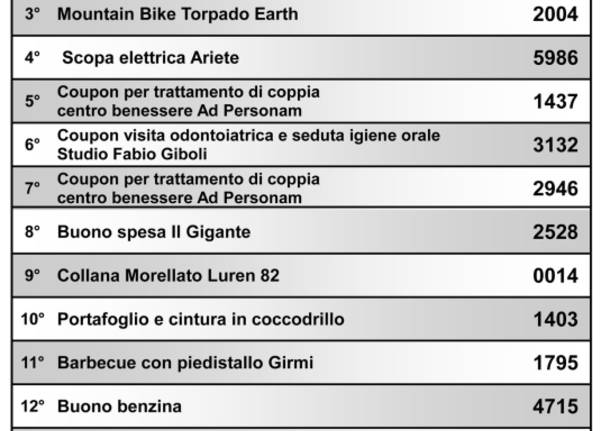 | 3° | Mountain Bike Torpado Earth | 2004 |
|---|---|---|
| 4° | Scopa elettrica Ariete | 5986 |
| 5° | Coupon per trattamento di coppia centro benessere Ad Personam | 1437 |
| 6° | Coupon visita odontoiatrica e seduta igiene orale Studio Fabio Giboli | 3132 |
| 7° | Coupon per trattamento di coppia centro benessere Ad Personam | 2946 |
| 8° | Buono spesa Il Gigante | 2528 |
| 9° | Collana Morellato Luren 82 | 0014 |
| 10° | Portafoglio e cintura in coccodrillo | 1403 |
| 11° | Barbecue con piedistallo Girmi | 1795 |
| 12° | Buono benzina | 4715 |